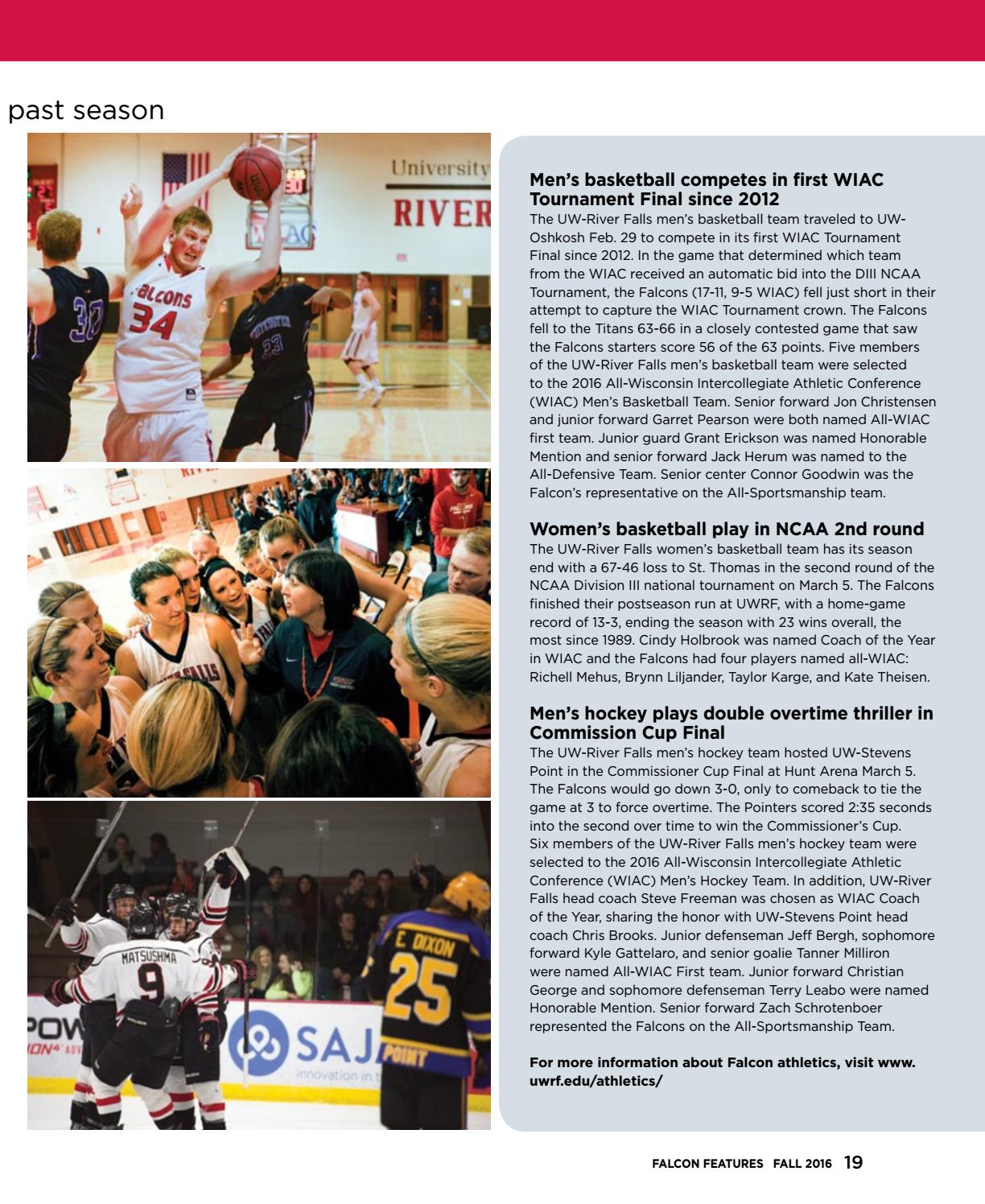 past season

Men's basketball competes in first WIAC Tournament Final since 2012

The UW-River Falls men's basketball team traveled to UW-Oshkosh Feb. 29 to compete in its first WIAC Tournament Final since 2012. In the game that determined which team from the WIAC received an automatic bid into the DIII NCAA Tournament, the Falcons (17-11, 9-5 WIAC) fell just short in their attempt to capture the WIAC Tournament crown. The Falcons fell to the Titans 63-66 in a closely contested game that saw the Falcons starters score 56 of the 63 points. Five members of the UW-River Falls men's basketball team were selected to the 2016 All-Wisconsin Intercollegiate Athletic Conference (WIAC) Men's Basketball Team. Senior forward Jon Christensen and junior forward Garret Pearson were both named All-WIAC first team. Junior guard Grant Erickson was named Honorable Mention and senior forward Jack Herum was named to the All-Defensive Team. Senior center Connor Goodwin was the Falcon's representative on the All-Sportsmanship team.

Women's basketball play in NCAA 2nd round

The UW-River Falls women's basketball team has its season end with a 67-46 loss to St. Thomas in the second round of the NCAA Division III national tournament on March 5. The Falcons finished their postseason run at UWRF, with a home-game record of 13-3, ending the season with 23 wins overall, the most since 1989. Cindy Holbrook was named Coach of the Year in WIAC and the Falcons had four players named all-WIAC: Richell Mehus, Brynn Liljander, Taylor Karge, and Kate Theisen.

Men's hockey plays double overtime thriller in Commission Cup Final

The UW-River Falls men's hockey team hosted UW-Stevens Point in the Commissioner Cup Final at Hunt Arena March 5. The Falcons would go down 3-0, only to comeback to tie the game at 3 to force overtime. The Pointers scored 2:35 seconds into the second over time to win the Commissioner's Cup. Six members of the UW-River Falls men's hockey team were selected to the 2016 All-Wisconsin Intercollegiate Athletic Conference (WIAC) Men's Hockey Team. In addition, UW-River Falls head coach Steve Freeman was chosen as WIAC Coach of the Year, sharing the honor with UW-Stevens Point head coach Chris Brooks. Junior defenseman Jeff Bergh, sophomore forward Kyle Gattelaro, and senior goalie Tanner Milliron were named All-WIAC First team. Junior forward Christian George and sophomore defenseman Terry Leabo were named Honorable Mention. Senior forward Zach Schrotenboer represented the Falcons on the All-Sportsmanship Team.

For more information about Falcon athletics, visit www.uwrf.edu/athletics/

FALCON FEATURES FALL 2016 19